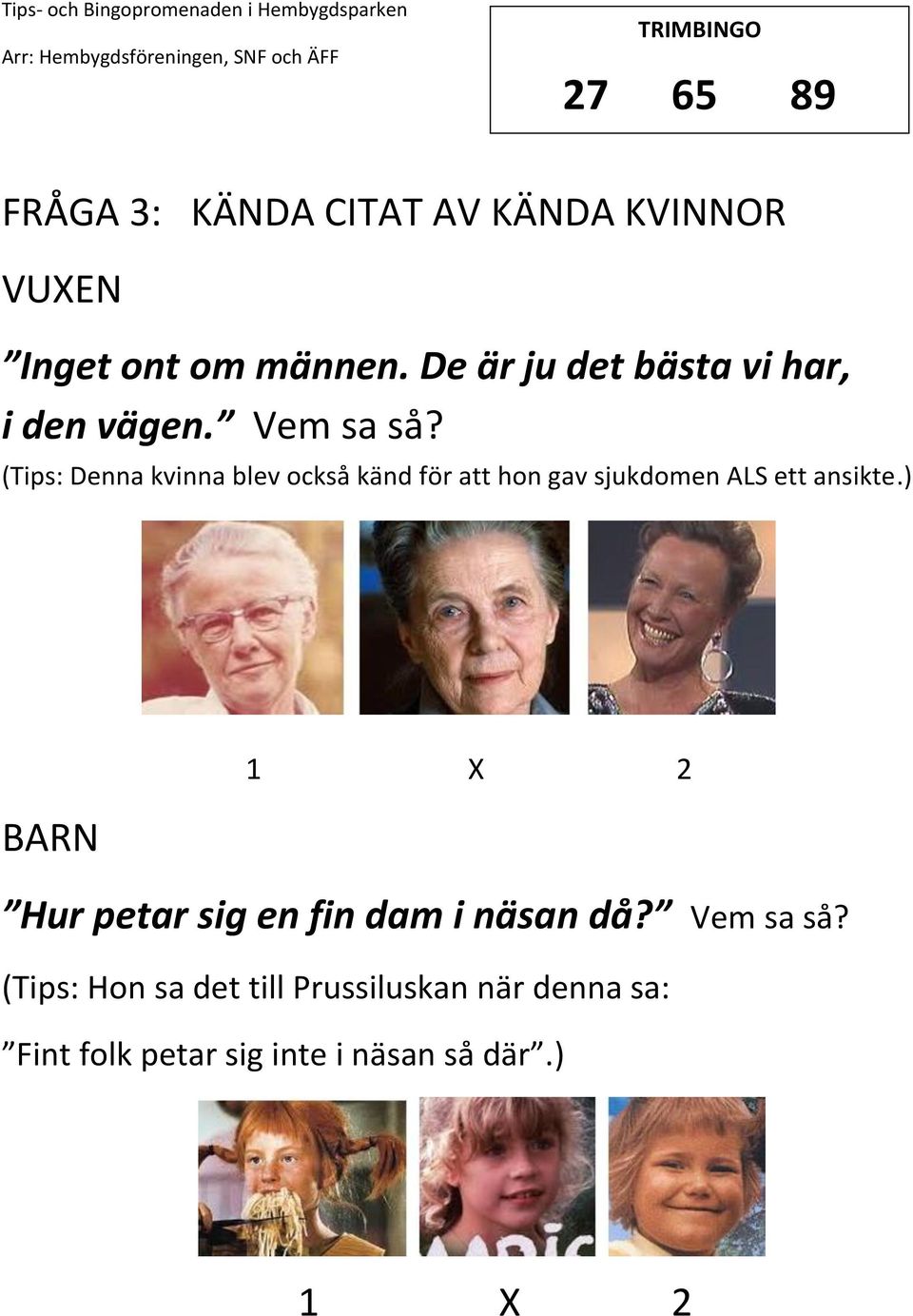 Tips- och Bingopromenaden i Hembygdsparken

Arr: Hembygdsföreningen, SNF och ÄFF

TRIMBINGO

27 65 89

FRÅGA 3: KÄNDA CITAT AV KÄNDA KVINNOR

VUXEN

”Inget ont om männen. De är ju det bästa vi har, i den vägen.” Vem sa så?

(Tips: Denna kvinna blev också känd för att hon gav sjukdomen ALS ett ansikte.)

1 X 2

BARN

”Hur petar sig en fin dam i näsan då?” Vem sa så?

(Tips: Hon sa det till Prussiluskan när denna sa:

”Fint folk petar sig inte i näsan så där”.)

1 X 2